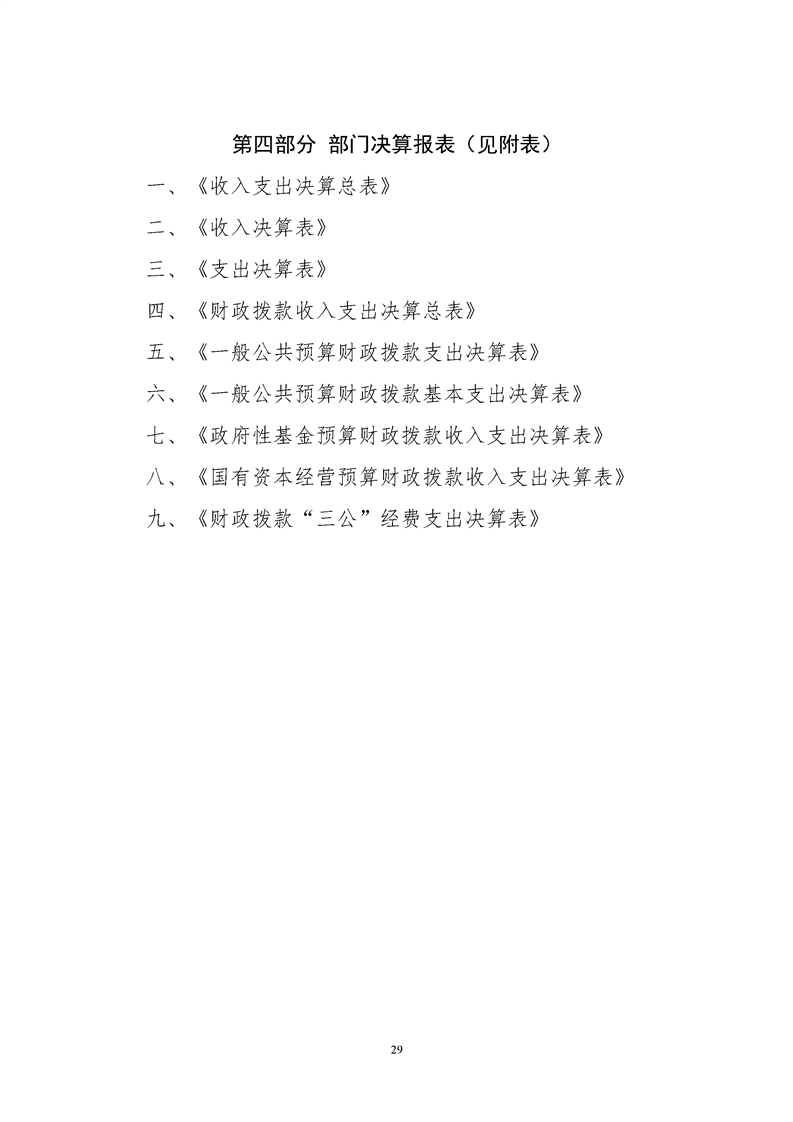 第四部分 部门决算报表（见附表）

一、《收入支出决算总表》

二、《收入决算表》

三、《支出决算表》

四、《财政拨款收入支出决算总表》

五、《一般公共预算财政拨款支出决算表》

六、《一般公共预算财政拨款基本支出决算表》

七、《政府性基金预算财政拨款收入支出决算表》

八、《国有资本经营预算财政拨款收入支出决算表》

九、《财政拨款“三公”经费支出决算表》

29